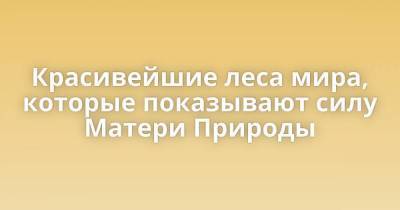 Красивейшие леса мира, которые показывают силу Матери Природы